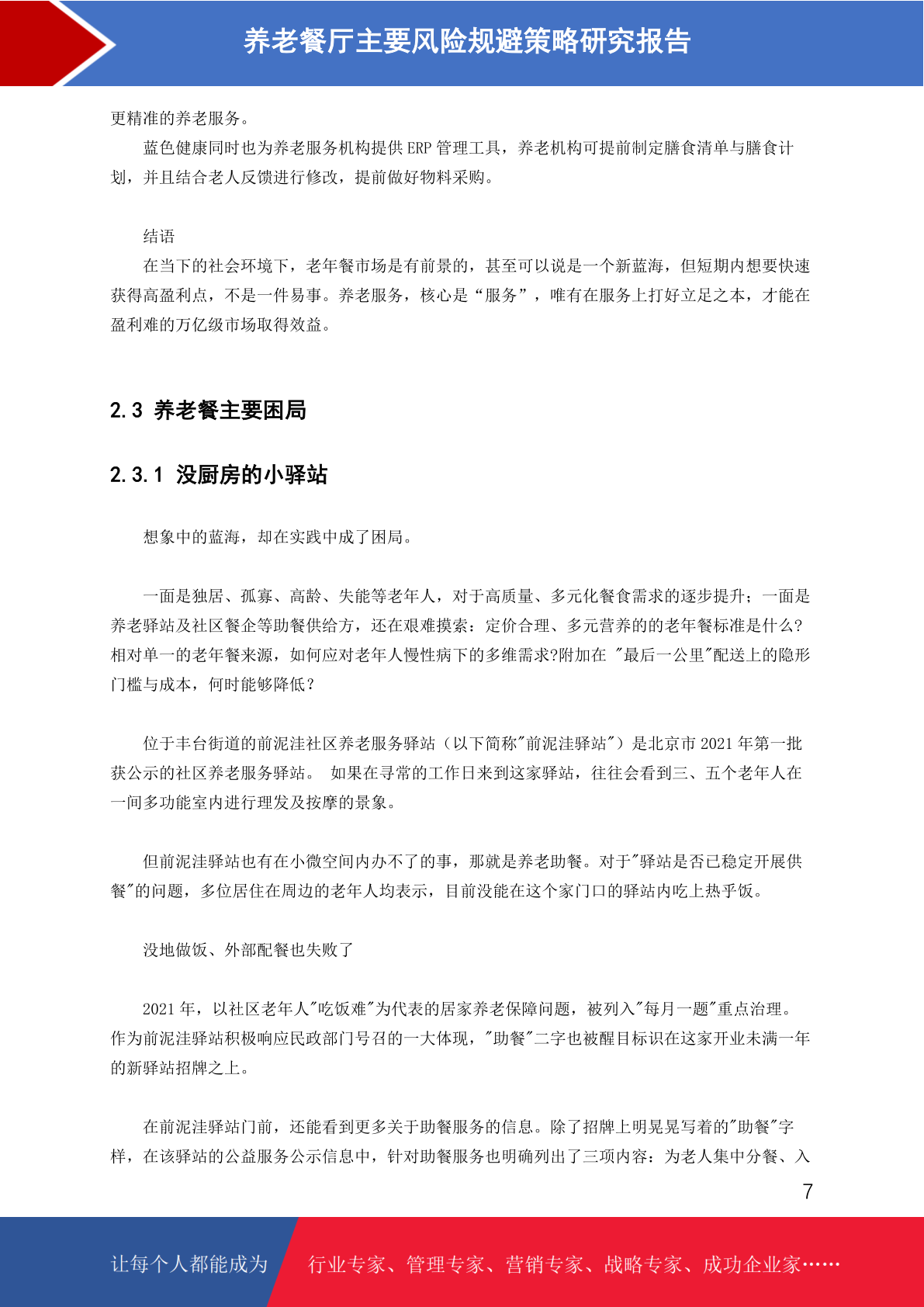 养老餐厅主要风险规避策略研究报告

更精准的养老服务。

蓝色健康同时也为养老服务机构提供 ERP 管理工具，养老机构可提前制定膳食清单与膳食计划，并且结合老人反馈进行修改，提前做好物料采购。

结语

在当下的社会环境下，老年餐市场是有前景的，甚至可以说是一个新蓝海，但短期内想要快速获得高盈利点，不是一件易事。养老服务，核心是“服务”，唯有在服务上打好立足之本，才能在盈利难的万亿级市场取得效益。

2.3 养老餐主要困局

2.3.1 没厨房的小驿站

想象中的蓝海，却在实践中成了困局。

一面是独居、孤寡、高龄、失能等老年人，对于高质量、多元化餐食需求的逐步提升；一面是养老驿站及社区餐企等助餐供给方，还在艰难摸索：定价合理、多元营养的的老年餐标准是什么?相对单一的老年餐来源，如何应对老年人慢性病下的多维需求?附加在 "最后一公里"配送上的隐形门槛与成本，何时能够降低？

位于丰台街道的前泥洼社区养老服务驿站（以下简称"前泥洼驿站"）是北京市 2021 年第一批获公示的社区养老服务驿站。 如果在寻常的工作日来到这家驿站，往往会看到三、五个老年人在一间多功能室内进行理发及按摩的景象。

但前泥洼驿站也有在小微空间内办不了的事，那就是养老助餐。对于"驿站是否已稳定开展供餐"的问题，多位居住在周边的老年人均表示，目前没能在这个家门口的驿站内吃上热乎饭。

没地做饭、外部配餐也失败了

2021 年，以社区老年人"吃饭难"为代表的居家养老保障问题，被列入"每月一题"重点治理。作为前泥洼驿站积极响应民政部门号召的一大体现，"助餐"二字也被醒目标识在这家开业未满一年的新驿站招牌之上。

在前泥洼驿站门前，还能看到更多关于助餐服务的信息。除了招牌上明晃晃写着的"助餐"字样，在该驿站的公益服务公示信息中，针对助餐服务也明确列出了三项内容：为老人集中分餐、入

7

让每个人都能成为 行业专家、管理专家、营销专家、战略专家、成功企业家……